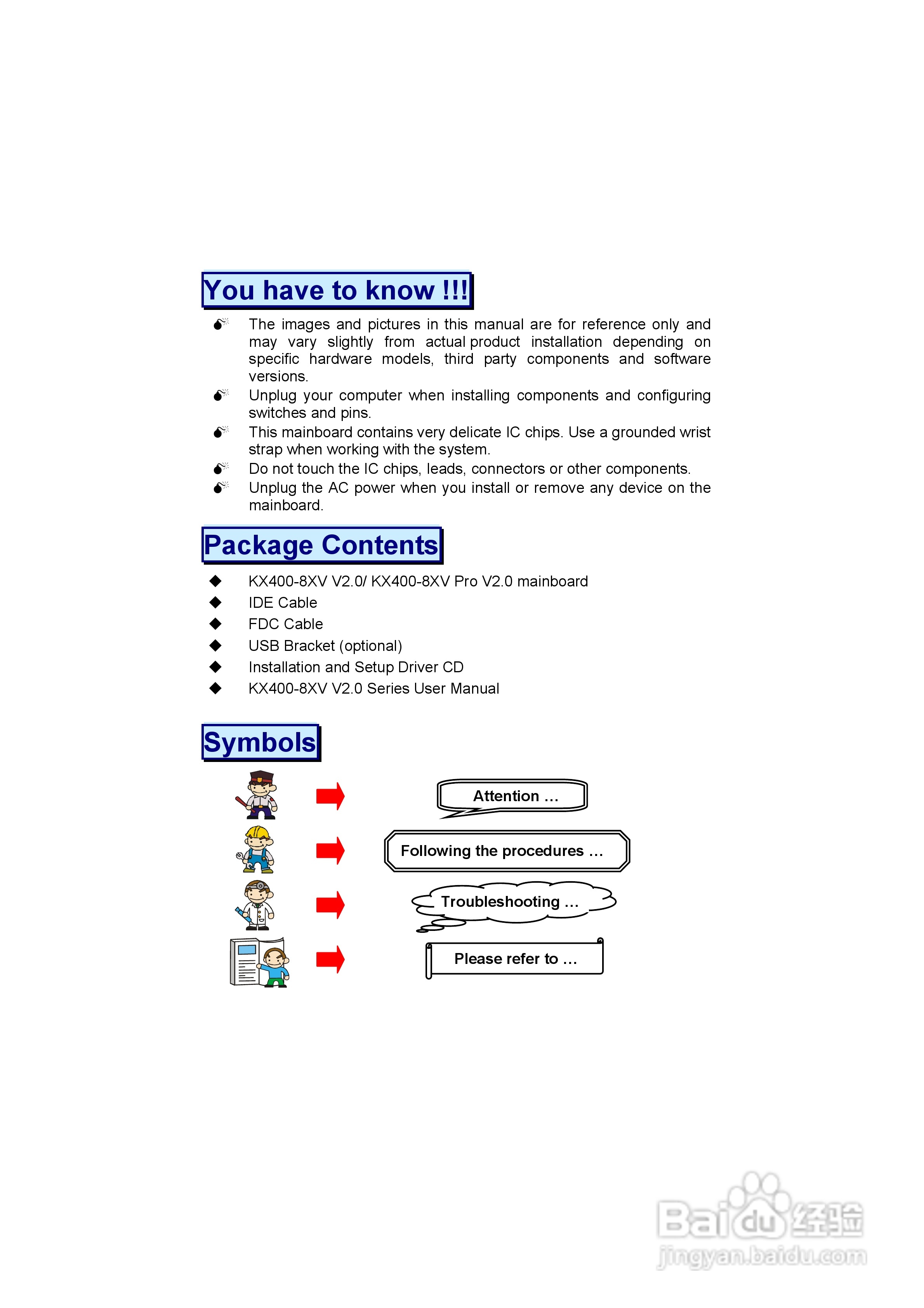 You have to know !!!

The images and pictures in this manual are for reference only and may vary slightly from actual product installation depending on specific hardware models, third party components and software versions.

Unplug your computer when installing components and configuring switches and pins.

This mainboard contains very delicate IC chips. Use a grounded wrist strap when working with the system.

Do not touch the IC chips, leads, connectors or other components.

Unplug the AC power when you install or remove any device on the mainboard.

Package Contents

◆ KX400-8XV V2.0/ KX400-8XV Pro V2.0 mainboard
◆ IDE Cable
◆ FDC Cable
◆ USB Bracket (optional)
◆ Installation and Setup Driver CD
◆ KX400-8XV V2.0 Series User Manual

Symbols

Attention …

Following the procedures …

Troubleshooting …

Please refer to …

Baidu经验
jingyan.baidu.com